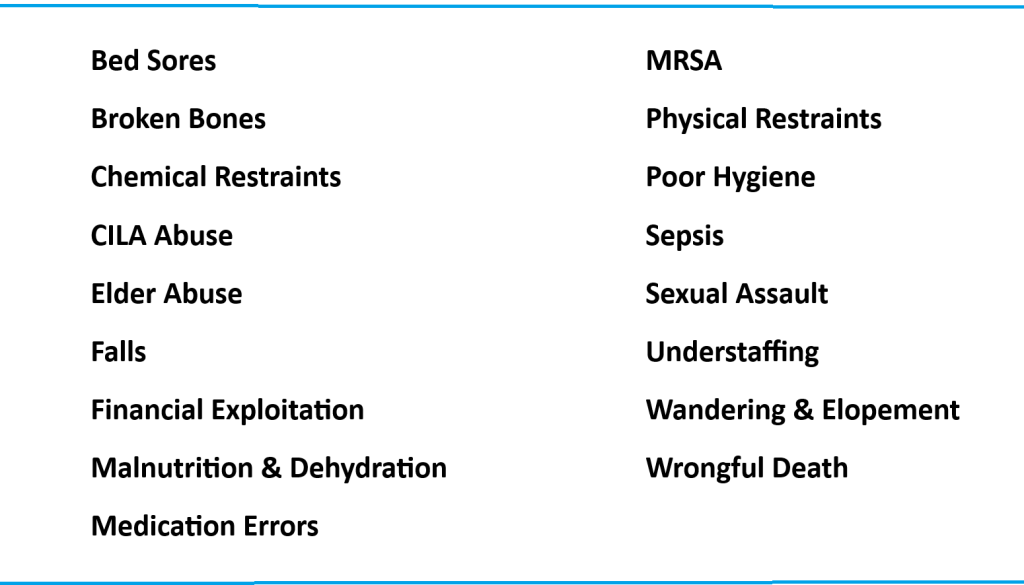 Bed Sores

Broken Bones

Chemical Restraints

CILA Abuse

Elder Abuse

Falls

Financial Exploitation

Malnutrition & Dehydration

Medication Errors

MRSA

Physical Restraints

Poor Hygiene

Sepsis

Sexual Assault

Understaffing

Wandering & Elopement

Wrongful Death